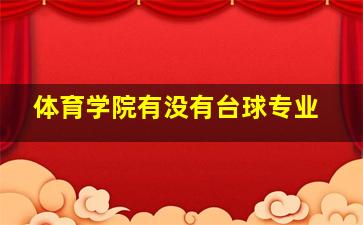 体育学院有没有台球专业